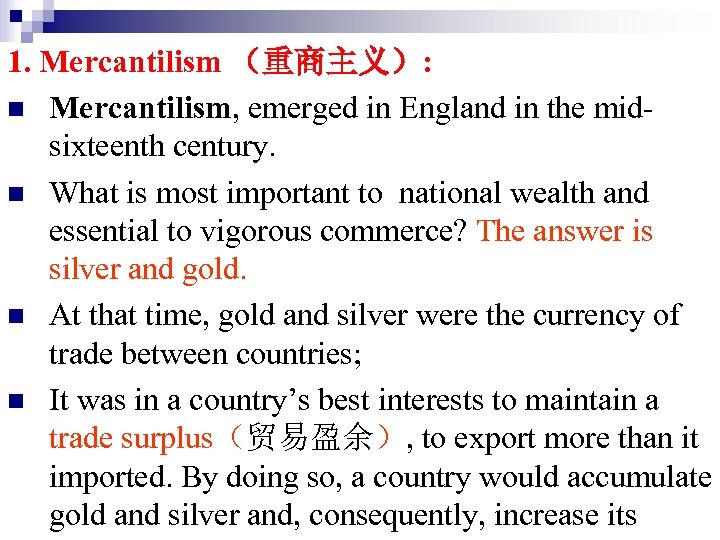 1. Mercantilism （重商主义）：

Mercantilism, emerged in England in the mid-sixteenth century.

What is most important to national wealth and essential to vigorous commerce? The answer is silver and gold.

At that time, gold and silver were the currency of trade between countries;

It was in a country’s best interests to maintain a trade surplus（贸易盈余）, to export more than it imported. By doing so, a country would accumulate gold and silver and, consequently, increase its